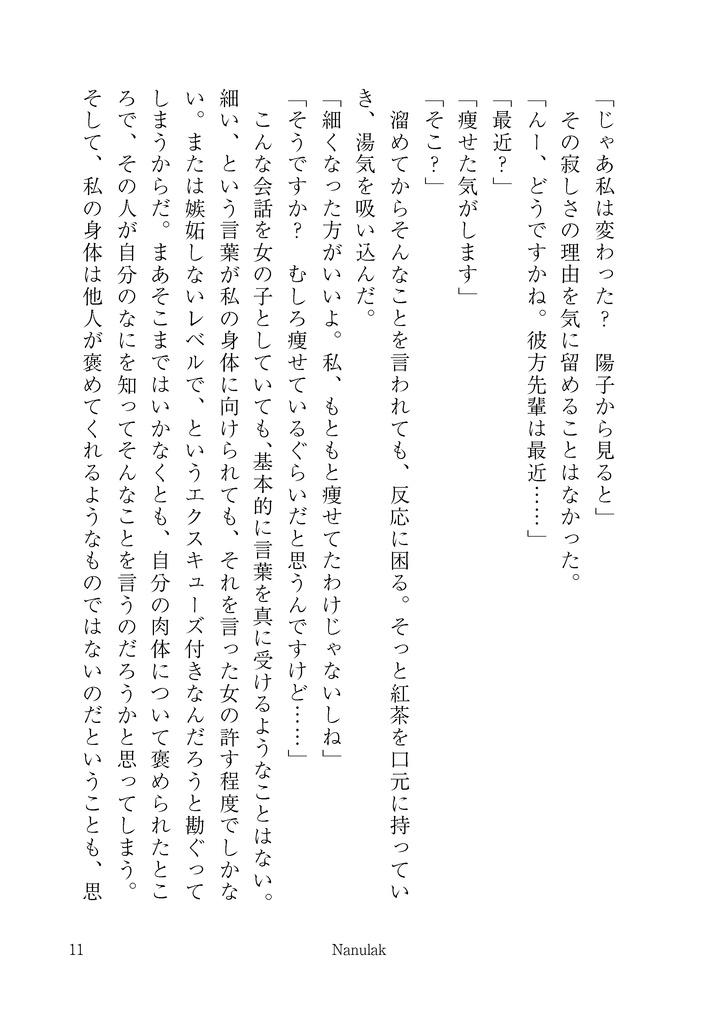 「じゃあ私は変わった？　陽子から見ると」

その寂しさの理由を気に留めることはなかった。

「んー、どうですかね。彼方先輩は最近……」

「最近？」

「痩せた気がします」

「そこ？」

溜めてからそんなことを言われても、反応に困る。そっと紅茶を口元に持っていき、湯気を吸い込んだ。

「細くなった方がいいよ。私、もともと痩せてたわけじゃないしね」

「そうですか？　むしろ痩せているぐらいだと思うんですけど……」

こんな会話を女の子としていても、基本的に言葉を真に受けるようなことはない。細い、という言葉が私の身体に向けられても、それを言った女の許す程度でしかない。または嫉妬しないレベルで、というエクスキューズ付きなんだろうと勘ぐってしまうからだ。まあそこまではいかなくとも、自分の肉体について褒められたところで、その人が自分のなにを知ってそんなことを言うのだろうかと思ってしまう。そして、私の身体は他人が褒めてくれるようなものではないのだということも、思

11　Nanulak